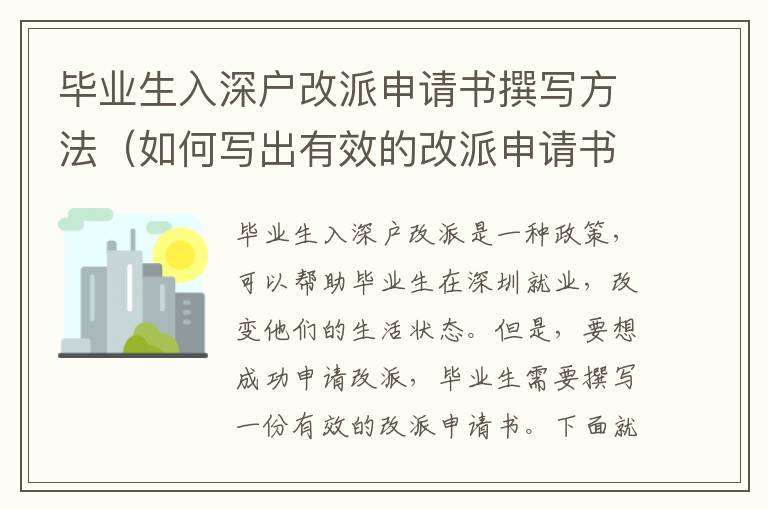 毕业生入深户改派申请书撰写方法（如何写出有效的改派申请书

毕业生入深户改派是一种政策，可以帮助毕业生在深圳就业，改变他们的生活状态。但是，要想成功申请改派，毕业生需要撰写一份有效的改派申请书。下面就